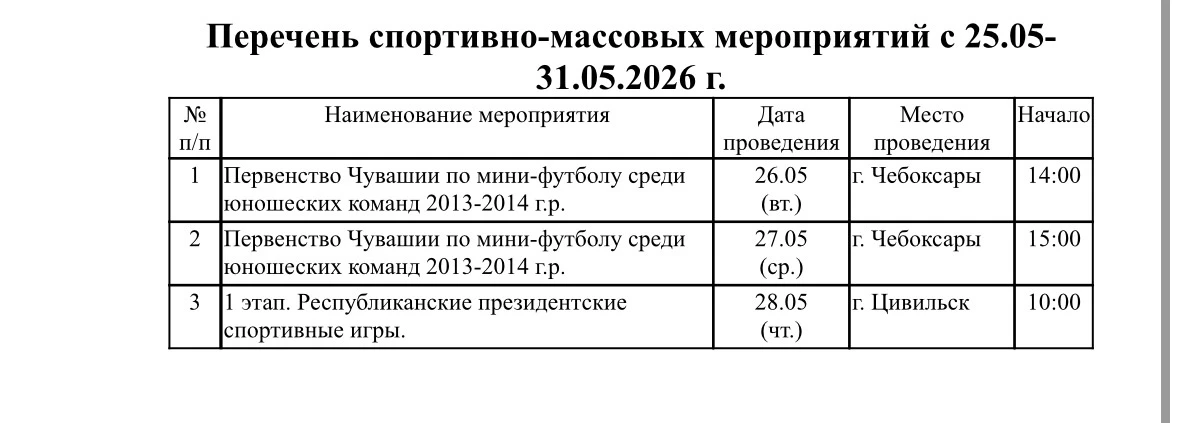 Перечень спортивно-массовых мероприятий с 25.05-31.05.2026 г.

| № п/п | Наименование мероприятия | Дата проведения | Место проведения | Начало |
|---|---|---|---|---|
| 1 | Первенство Чувашии по мини-футболу среди юношеских команд 2013-2014 г.р. | 26.05 (вт.) | г. Чебоксары | 14:00 |
| 2 | Первенство Чувашии по мини-футболу среди юношеских команд 2013-2014 г.р. | 27.05 (ср.) | г. Чебоксары | 15:00 |
| 3 | 1 этап. Республиканские президентские спортивные игры. | 28.05 (чт.) | г. Цивильск | 10:00 |